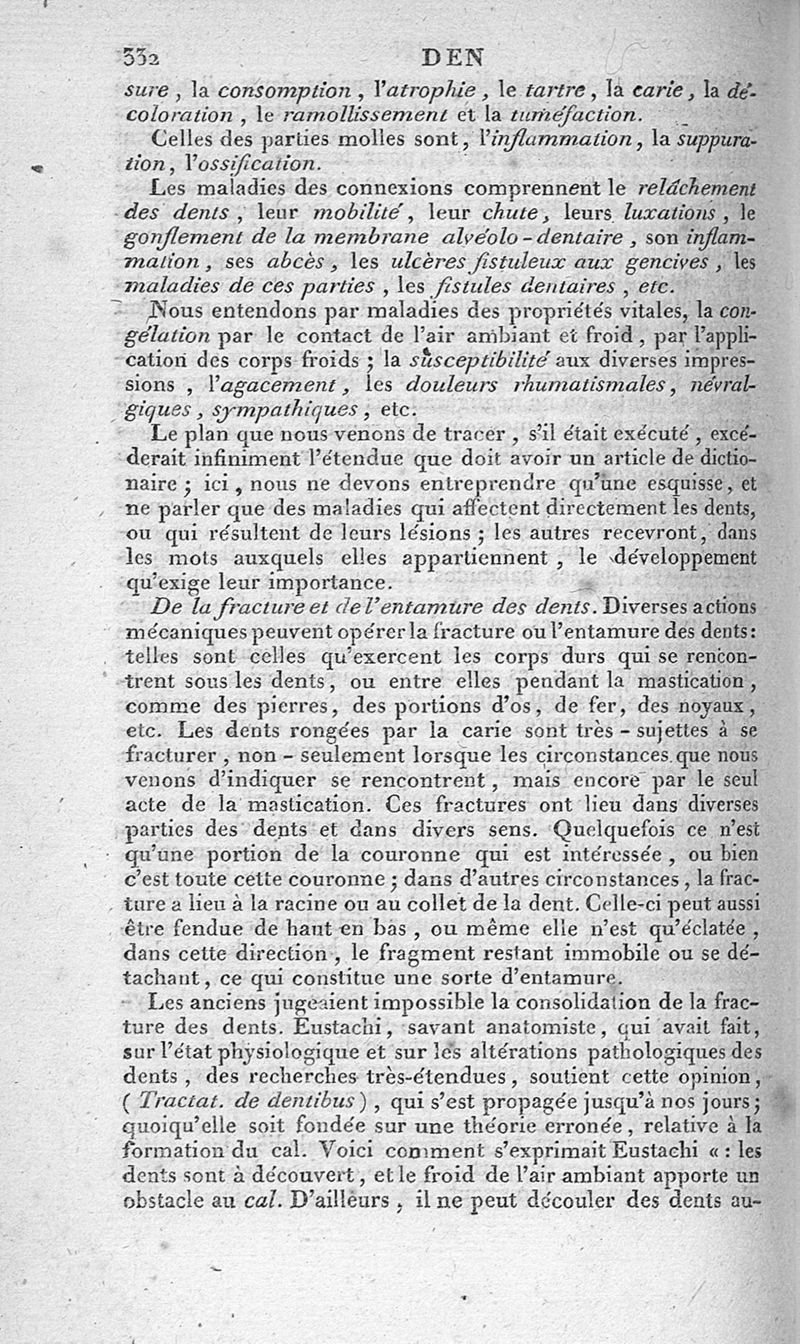 332 DEN

sure, la consomption, l'atrophie, le tartre, la carie, la décoloration, le ramollissement et la tuméfaction.

Celles des parties molles sont, l'inflammation, la suppuration, l'ossification.

Les maladies des connexions comprennent le relâchement des dents, leur mobilité, leur chute, leurs luxations, le gonflement de la membrane alvéolo-dentaire, son inflammation, ses abcès, les ulcères fistuleux aux gencives, les maladies de ces parties, les fistules dentaires, etc.

Nous entendons par maladies des propriétés vitales, la congélation par le contact de l'air ambiant et froid, par l'application des corps froids; la susceptibilité aux diverses impressions, l'agacement, les douleurs rhumatismales, névralgiques, sympathiques, etc.

Le plan que nous venons de tracer, s'il était exécuté, excéderait infiniment l'étendue que doit avoir un article de dictionaire; ici, nous ne devons entreprendre qu'une esquisse, et ne parler que des maladies qui affectent directement les dents, ou qui résultent de leurs lésions; les autres recevront, dans les mots auxquels elles appartiennent, le développement qu'exige leur importance.

De la fracture et de l'entamure des dents. Diverses actions mécaniques peuvent opérer la fracture ou l'entamure des dents: telles sont celles qu'exercent les corps durs qui se rencontrent sous les dents, ou entre elles pendant la mastication, comme des pierres, des portions d'os, de fer, des noyaux, etc. Les dents rongées par la carie sont très-sujettes à se fracturer, non-seulement lorsque les circonstances que nous venons d'indiquer se rencontrent, mais encore par le seul acte de la mastication. Ces fractures ont lieu dans diverses parties des dents et dans divers sens. Quelquefois ce n'est qu'une portion de la couronne qui est intéressée, ou bien c'est toute cette couronne; dans d'autres circonstances, la fracture a lieu à la racine ou au collet de la dent. Celle-ci peut aussi être fendue de haut en bas, ou même elle n'est qu'éclatée, dans cette direction, le fragment restant immobile ou se détachant, ce qui constitue une sorte d'entamure.

Les anciens jugeaient impossible la consolidation de la fracture des dents. Eustachi, savant anatomiste, qui avait fait, sur l'état physiologique et sur les altérations pathologiques des dents, des recherches très-étendues, soutient cette opinion, (Tractat. de dentibus), qui s'est propagée jusqu'à nos jours; quoiqu'elle soit fondée sur une théorie erronée, relative à la formation du cal. Voici comment s'exprimait Eustachi «: les dents sont à découvert, et le froid de l'air ambiant apporte un obstacle au cal. D'ailleurs, il ne peut découler des dents au-